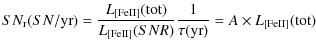 $SN_{\mathrm{r}}(SN/\mathrm{yr}) = \frac{L_{[\mathrm{FeII}]}(\mathrm{tot})}{L_{[\mathrm{FeII}]}(SNR)} \frac{1}{\tau(\mathrm{yr})} = A \times L_{[\mathrm{FeII}]}(\mathrm{tot})$